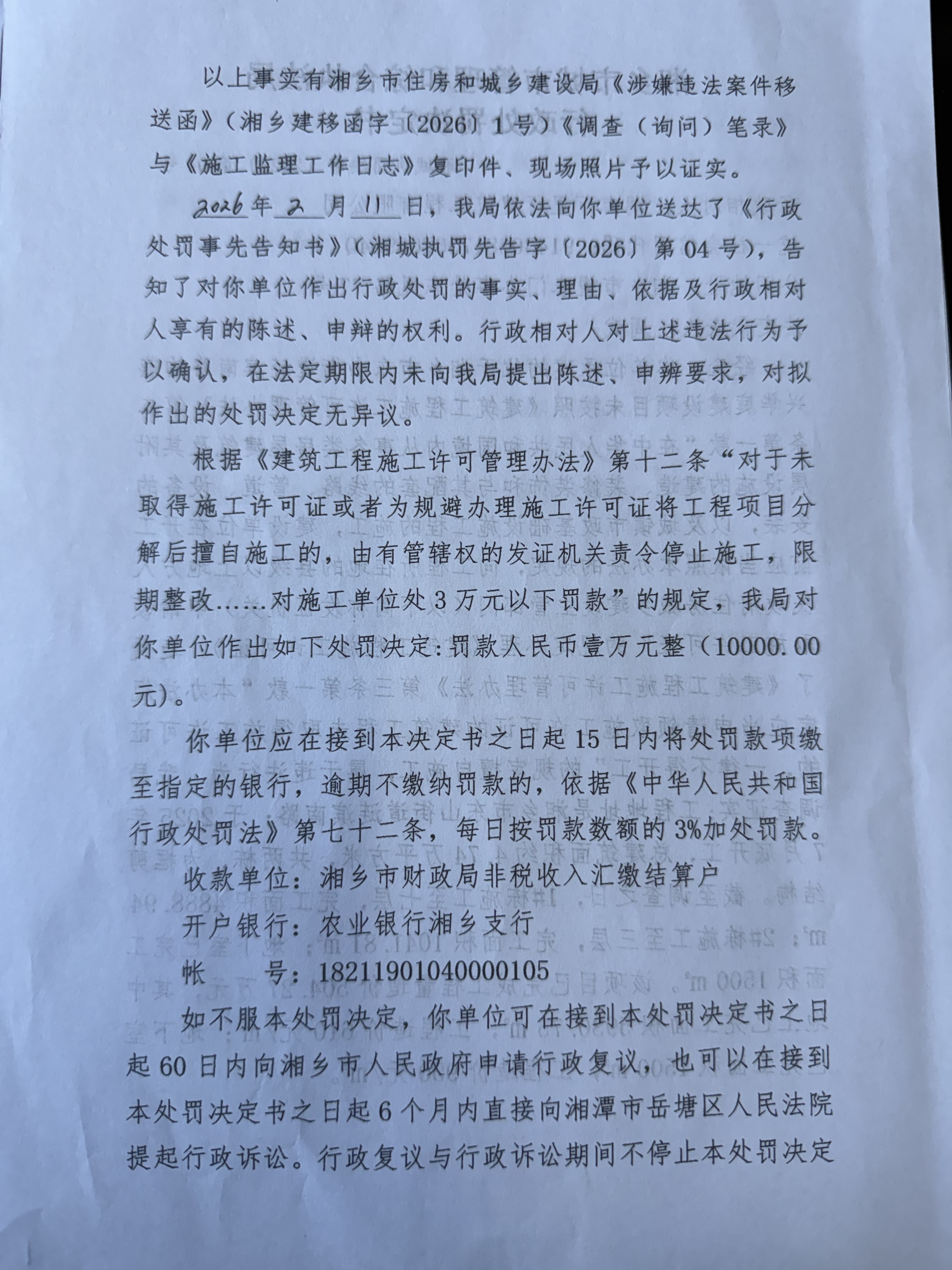 以上事实有湘乡市住房和城乡建设局《涉嫌违法案件移送函》（湘乡建移函字〔2026〕1号）《调查（询问）笔录》与《施工监理工作日志》复印件、现场照片予以证实。

2026年2月11日，我局依法向你单位送达了《行政处罚事先告知书》（湘城执罚先告字〔2026〕第04号），告知了对你单位作出行政处罚的事实、理由、依据及行政相对人享有的陈述、申辩的权利。行政相对人对上述违法行为予以确认，在法定期限内未向我局提出陈述、申辨要求，对拟作出的处罚决定无异议。

根据《建筑工程施工许可管理办法》第十二条“对于未取得施工许可证或者为规避办理施工许可证将工程项目分解后擅自施工的，由有管辖权的发证机关责令停止施工，限期整改……对施工单位处3万元以下罚款”的规定，我局对你单位作出如下处罚决定：罚款人民币壹万元整（10000.00元）。

你单位应在接到本决定书之日起15日内将处罚款项缴至指定的银行，逾期不缴纳罚款的，依据《中华人民共和国行政处罚法》第七十二条，每日按罚款数额的3%加处罚款。

收款单位：湘乡市财政局非税收入汇缴结算户

开户银行：农业银行湘乡支行

帐　　号：18211901040000105

如不服本处罚决定，你单位可在接到本处罚决定书之日起60日内向湘乡市人民政府申请行政复议，也可以在接到本处罚决定书之日起6个月内直接向湘潭市岳塘区人民法院提起行政诉讼。行政复议与行政诉讼期间不停止本处罚决定